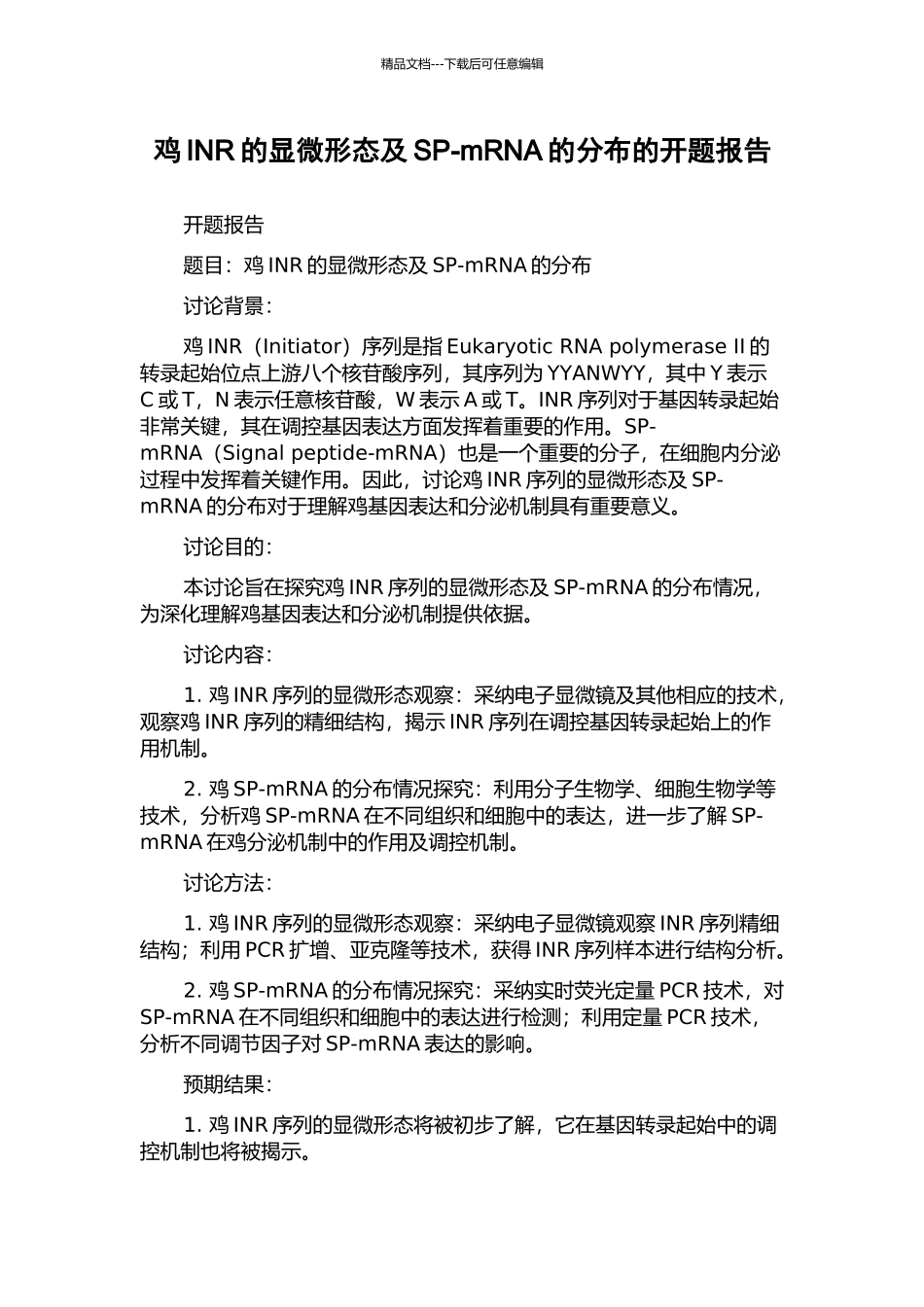 精品文档---下载后可任意编辑

鸡 INR 的显微形态及 SP-mRNA 的分布的开题报告

开题报告

题目：鸡 INR 的显微形态及 SP-mRNA 的分布

讨论背景：

鸡 INR（Initiator）序列是指 Eukaryotic RNA polymerase II 的转录起始位点上游八个核苷酸序列，其序列为 YYANWYY，其中 Y 表示 C 或 T，N 表示任意核苷酸，W 表示 A 或 T。INR 序列对于基因转录起始非常关键，其在调控基因表达方面发挥着重要的作用。SP-mRNA（Signal peptide-mRNA）也是一个重要的分子，在细胞内分泌过程中发挥着关键作用。因此，讨论鸡 INR 序列的显微形态及 SP-mRNA 的分布对于理解鸡基因表达和分泌机制具有重要意义。

讨论目的：

本讨论旨在探究鸡 INR 序列的显微形态及 SP-mRNA 的分布情况，为深化理解鸡基因表达和分泌机制提供依据。

讨论内容：

1. 鸡 INR 序列的显微形态观察：采纳电子显微镜及其他相应的技术，观察鸡 INR 序列的精细结构，揭示 INR 序列在调控基因转录起始上的作用机制。

2. 鸡 SP-mRNA 的分布情况探究：利用分子生物学、细胞生物学等技术，分析鸡 SP-mRNA 在不同组织和细胞中的表达，进一步了解 SP-mRNA 在鸡分泌机制中的作用及调控机制。

讨论方法：

1. 鸡 INR 序列的显微形态观察：采纳电子显微镜观察 INR 序列精细结构；利用 PCR 扩增、亚克隆等技术，获得 INR 序列样本进行结构分析。

2. 鸡 SP-mRNA 的分布情况探究：采纳实时荧光定量 PCR 技术，对 SP-mRNA 在不同组织和细胞中的表达进行检测；利用定量 PCR 技术，分析不同调节因子对 SP-mRNA 表达的影响。

预期结果：

1. 鸡 INR 序列的显微形态将被初步了解，它在基因转录起始中的调控机制也将被揭示。